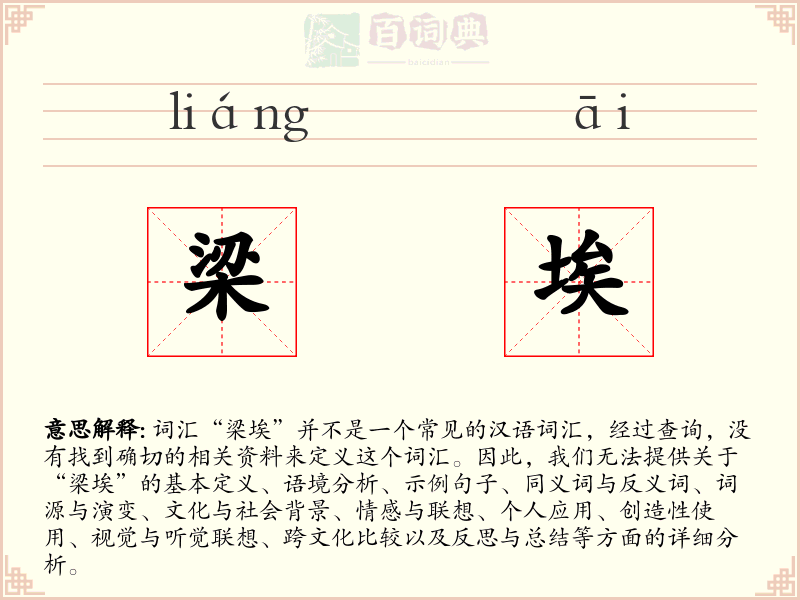 百词典
baicidian

liáng āi

梁 埃

意思解释: 词汇“梁埃”并不是一个常见的汉语词汇，经过查询，没有找到确切的相关资料来定义这个词汇。因此，我们无法提供关于“梁埃”的基本定义、语境分析、示例句子、同义词与反义词、词源与演变、文化与社会背景、情感与联想、个人应用、创造性使用、视觉与听觉联想、跨文化比较以及反思与总结等方面的详细分析。